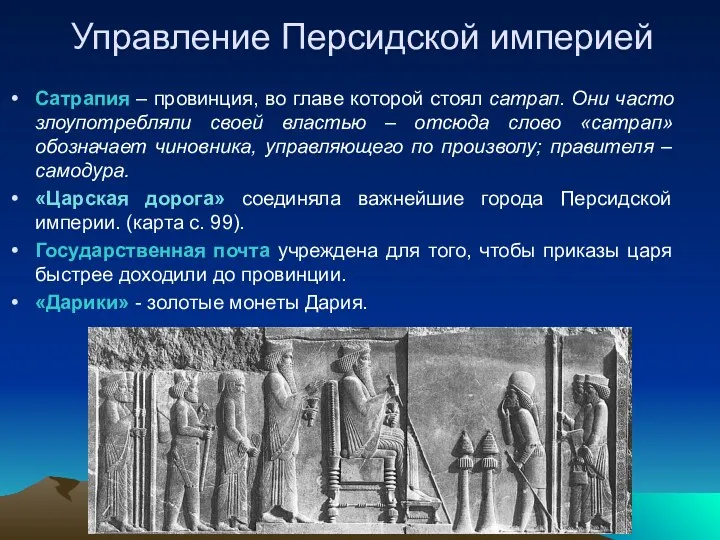 Управление Персидской империей

• Сатрапия – провинция, во главе которой стоял сатрап. Они часто злоупотребляли своей властью – отсюда слово «сатрап» обозначает чиновника, управляющего по произволу; правителя – самодура.

• «Царская дорога» соединяла важнейшие города Персидской империи. (карта с. 99).

• Государственная почта учреждена для того, чтобы приказы царя быстрее доходили до провинции.

• «Дарики» - золотые монеты Дария.